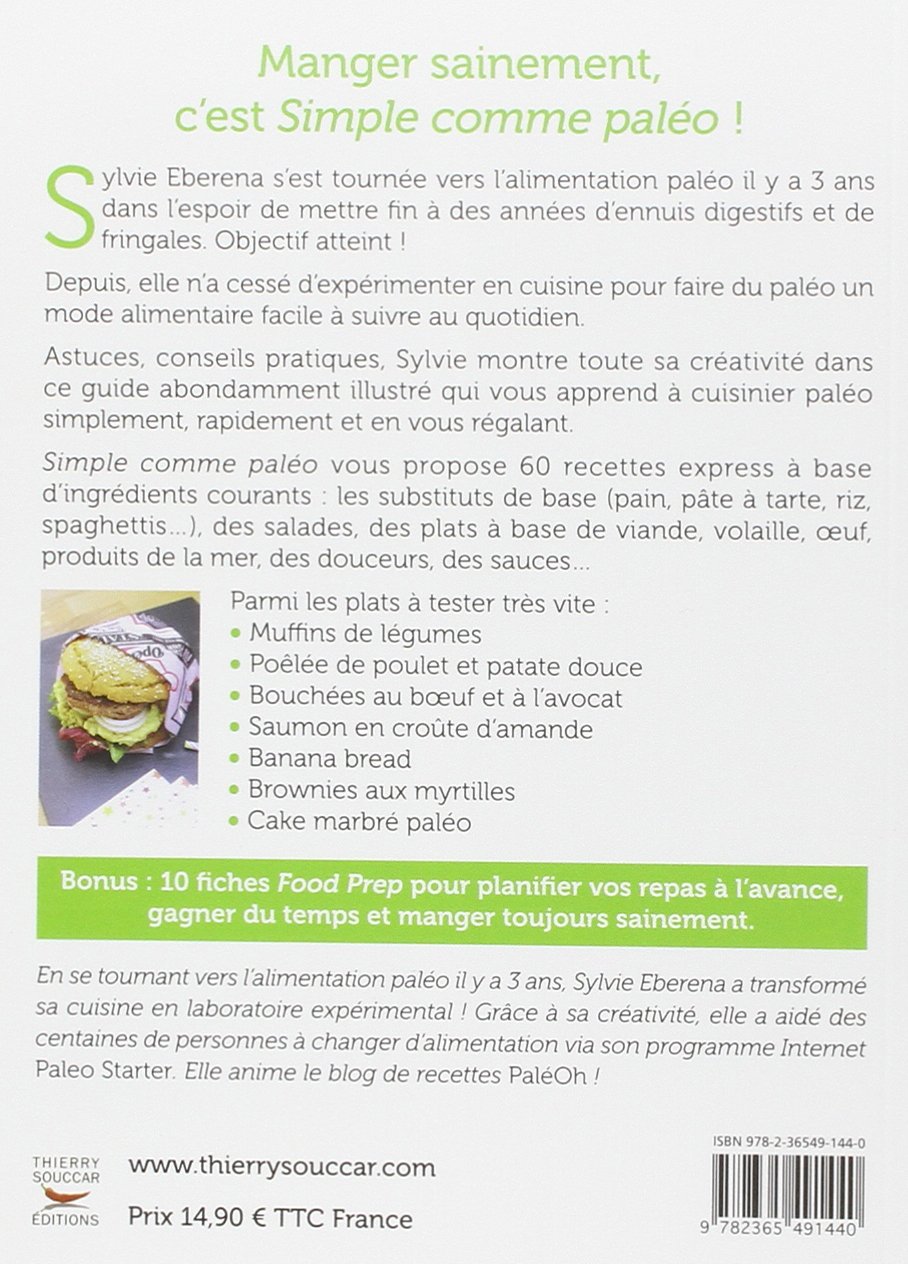 Manger sainement, c'est Simple comme paléo !

Sylvie Eberena s'est tournée vers l'alimentation paléo il y a 3 ans dans l'espoir de mettre fin à des années d'ennuis digestifs et de fringales. Objectif atteint !

Depuis, elle n'a cessé d'expérimenter en cuisine pour faire du paléo un mode alimentaire facile à suivre au quotidien.

Astuces, conseils pratiques, Sylvie montre toute sa créativité dans ce guide abondamment illustré qui vous apprend à cuisinier paléo simplement, rapidement et en vous régalant.

Simple comme paléo vous propose 60 recettes express à base d'ingrédients courants : les substituts de base (pain, pâte à tarte, riz, spaghettis...), des salades, des plats à base de viande, volaille, œuf, produits de la mer, des douceurs, des sauces...

Parmi les plats à tester très vite :
• Muffins de légumes
• Poêlée de poulet et patate douce
• Bouchées au bœuf et à l'avocat
• Saumon en croûte d'amande
• Banana bread
• Brownies aux myrtilles
• Cake marbré paléo

Bonus : 10 fiches Food Prep pour planifier vos repas à l'avance, gagner du temps et manger toujours sainement.

En se tournant vers l'alimentation paléo il y a 3 ans, Sylvie Eberena a transformé sa cuisine en laboratoire expérimental ! Grâce à sa créativité, elle a aidé des centaines de personnes à changer d'alimentation via son programme Internet Paleo Starter. Elle anime le blog de recettes PaléOh !

THIERRY SOUCCAR ÉDITIONS

www.thierrysouccar.com

Prix 14,90 € TTC France

ISBN 978-2-36549-144-0

9 782365 491440